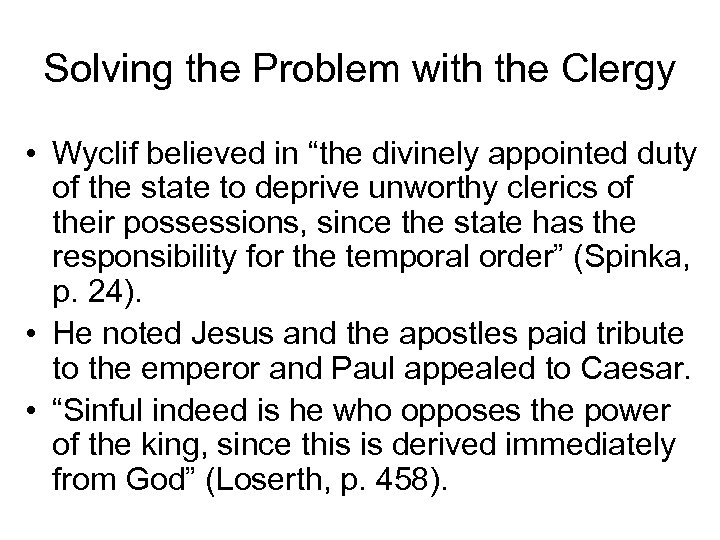 Solving the Problem with the Clergy

• Wyclif believed in “the divinely appointed duty of the state to deprive unworthy clerics of their possessions, since the state has the responsibility for the temporal order” (Spinka, p. 24).
• He noted Jesus and the apostles paid tribute to the emperor and Paul appealed to Caesar.
• “Sinful indeed is he who opposes the power of the king, since this is derived immediately from God” (Loserth, p. 458).